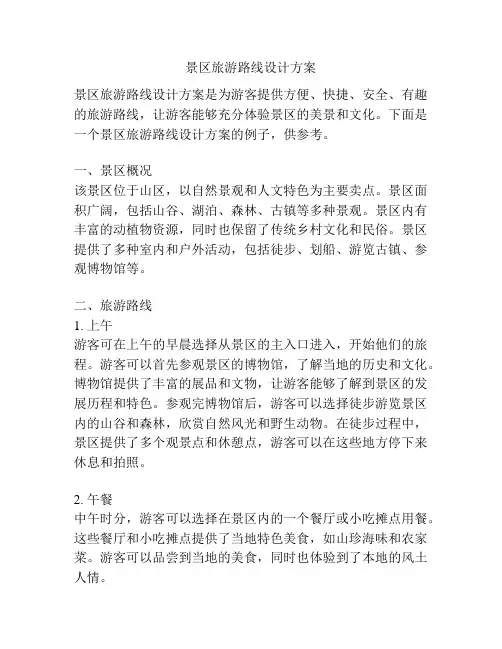 景区旅游路线设计方案

景区旅游路线设计方案是为游客提供方便、快捷、安全、有趣的旅游路线，让游客能够充分体验景区的美景和文化。下面是一个景区旅游路线设计方案的例子，供参考。

一、景区概况
该景区位于山区，以自然景观和人文特色为主要卖点。景区面积广阔，包括山谷、湖泊、森林、古镇等多种景观。景区内有丰富的动植物资源，同时也保留了传统乡村文化和民俗。景区提供了多种室内和户外活动，包括徒步、划船、游览古镇、参观博物馆等。

二、旅游路线
1. 上午
游客可在上午的早晨选择从景区的主入口进入，开始他们的旅程。游客可以首先参观景区的博物馆，了解当地的历史和文化。博物馆提供了丰富的展品和文物，让游客能够了解到景区的发展历程和特色。参观完博物馆后，游客可以选择徒步游览景区内的山谷和森林，欣赏自然风光和野生动物。在徒步过程中，景区提供了多个观景点和休憩点，游客可以在这些地方停下来休息和拍照。

2. 午餐
中午时分，游客可以选择在景区内的一个餐厅或小吃摊点用餐。这些餐厅和小吃摊点提供了当地特色美食，如山珍海味和农家菜。游客可以品尝到当地的美食，同时也体验到了本地的风土人情。